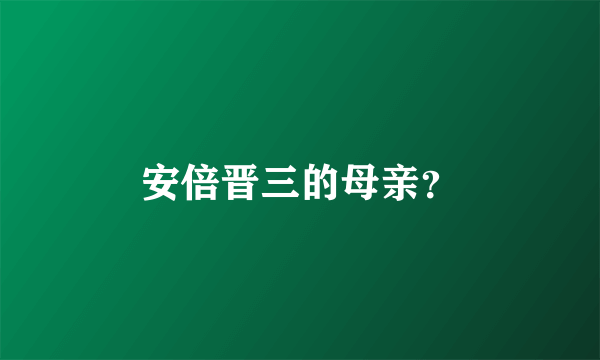 安倍晋三的母亲?